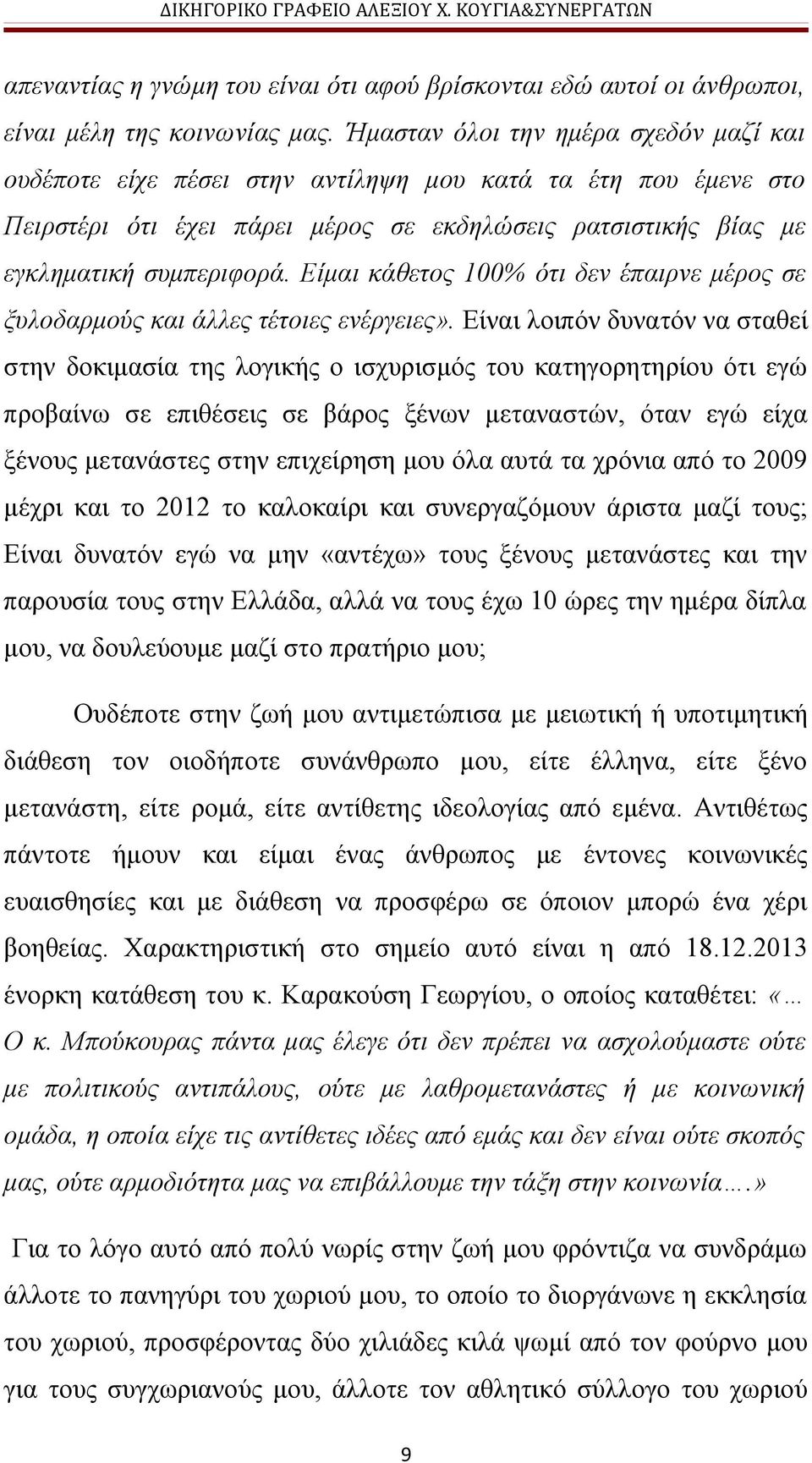 ΔΙΚΗΓΟΡΙΚΟ ΓΡΑΦΕΙΟ ΑΛΕΞΙΟΥ Χ. ΚΟΥΓΙΑ&ΣΥΝΕΡΓΑΤΩΝ

απεναντίας η γνώμη του είναι ότι αφού βρίσκονται εδώ αυτοί οι άνθρωποι, είναι μέλη της κοινωνίας μας. Ήμασταν όλοι την ημέρα σχεδόν μαζί και ουδέποτε είχε πέσει στην αντίληψη μου κατά τα έτη που έμενε στο Πειρστέρι ότι έχει πάρει μέρος σε εκδηλώσεις ρατσιστικής βίας με εγκληματική συμπεριφορά. Είμαι κάθετος 100% ότι δεν έπαιρνε μέρος σε ξυλοδαρμούς και άλλες τέτοιες ενέργειες». Είναι λοιπόν δυνατόν να σταθεί στην δοκιμασία της λογικής ο ισχυρισμός του κατηγορητηρίου ότι εγώ προβαίνω σε επιθέσεις σε βάρος ξένων μεταναστών, όταν εγώ είχα ξένους μετανάστες στην επιχείρηση μου όλα αυτά τα χρόνια από το 2009 μέχρι και το 2012 το καλοκαίρι και συνεργαζόμουν άριστα μαζί τους; Είναι δυνατόν εγώ να μην «αντέχω» τους ξένους μετανάστες και την παρουσία τους στην Ελλάδα, αλλά να τους έχω 10 ώρες την ημέρα δίπλα μου, να δουλεύουμε μαζί στο πρατήριο μου;

Ουδέποτε στην ζωή μου αντιμετώπισα με μειωτική ή υποτιμητική διάθεση τον οιοδήποτε συνάνθρωπο μου, είτε έλληνα, είτε ξένο μετανάστη, είτε ρομά, είτε αντίθετης ιδεολογίας από εμένα. Αντιθέτως πάντοτε ήμουν και είμαι ένας άνθρωπος με έντονες κοινωνικές ευαισθησίες και με διάθεση να προσφέρω σε όποιον μπορώ ένα χέρι βοηθείας. Χαρακτηριστική στο σημείο αυτό είναι η από 18.12.2013 ένορκη κατάθεση του κ. Καρακούση Γεωργίου, ο οποίος καταθέτει: «… Ο κ. Μπούκουρας πάντα μας έλεγε ότι δεν πρέπει να ασχολούμαστε ούτε με πολιτικούς αντιπάλους, ούτε με λαθρομετανάστες ή με κοινωνική ομάδα, η οποία είχε τις αντίθετες ιδέες από εμάς και δεν είναι ούτε σκοπός μας, ούτε αρμοδιότητα μας να επιβάλλουμε την τάξη στην κοινωνία….»

Για το λόγο αυτό από πολύ νωρίς στην ζωή μου φρόντιζα να συνδράμω άλλοτε το πανηγύρι του χωριού μου, το οποίο το διοργάνωνε η εκκλησία του χωριού, προσφέροντας δύο χιλιάδες κιλά ψωμί από τον φούρνο μου για τους συγχωριανούς μου, άλλοτε τον αθλητικό σύλλογο του χωριού

9